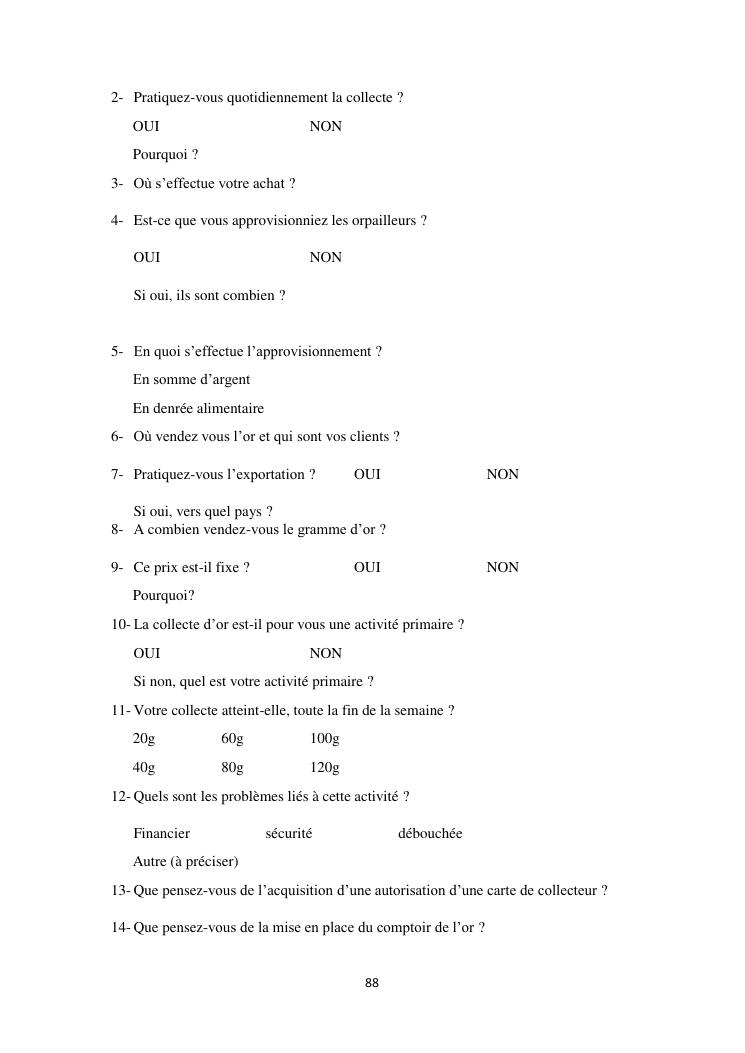 2- Pratiquez-vous quotidiennement la collecte ?

OUI NON

Pourquoi ?

3- Où s’effectue votre achat ?

4- Est-ce que vous approvisionniez les orpailleurs ?

OUI NON

Si oui, ils sont combien ?

5- En quoi s’effectue l’approvisionnement ?

En somme d’argent

En denrée alimentaire

6- Où vendez vous l’or et qui sont vos clients ?

7- Pratiquez-vous l’exportation ? OUI NON

Si oui, vers quel pays ?

8- A combien vendez-vous le gramme d’or ?

9- Ce prix est-il fixe ? OUI NON

Pourquoi?

10- La collecte d’or est-il pour vous une activité primaire ?

OUI NON

Si non, quel est votre activité primaire ?

11- Votre collecte atteint-elle, toute la fin de la semaine ?

20g 60g 100g

40g 80g 120g

12- Quels sont les problèmes liés à cette activité ?

Financier sécurité débouchée

Autre (à préciser)

13- Que pensez-vous de l’acquisition d’une autorisation d’une carte de collecteur ?

14- Que pensez-vous de la mise en place du comptoir de l’or ?

88